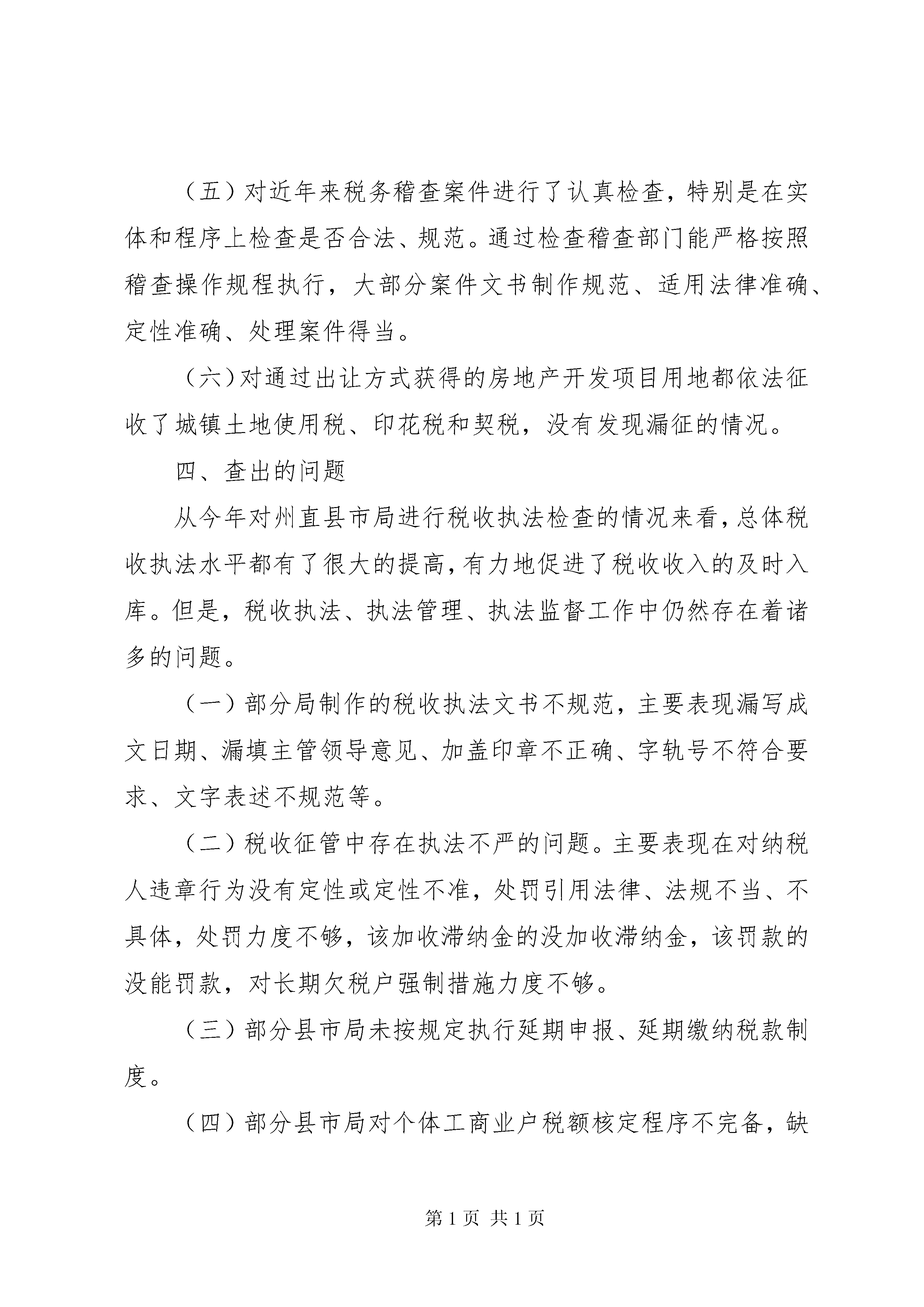 （五）对近年来税务稽查案件进行了认真检查，特别是在实体和程序上检查是否合法、规范。通过检查稽查部门能严格按照稽查操作规程执行，大部分案件文书制作规范、适用法律准确、定性准确、处理案件得当。

（六）对通过出让方式获得的房地产开发项目用地都依法征收了城镇土地使用税、印花税和契税，没有发现漏征的情况。

四、查出的问题

从今年对州直县市局进行税收执法检查的情况来看，总体税收执法水平都有了很大的提高，有力地促进了税收收入的及时入库。但是，税收执法、执法管理、执法监督工作中仍然存在着诸多的问题。

（一）部分局制作的税收执法文书不规范，主要表现漏写成文日期、漏填主管领导意见、加盖印章不正确、字轨号不符合要求、文字表述不规范等。

（二）税收征管中存在执法不严的问题。主要表现在对纳税人违章行为没有定性或定性不准，处罚引用法律、法规不当、不具体，处罚力度不够，该加收滞纳金的没加收滞纳金，该罚款的没能罚款，对长期欠税户强制措施力度不够。

（三）部分县市局未按规定执行延期申报、延期缴纳税款制度。

（四）部分县市局对个体工商业户税额核定程序不完备，缺

第 1 页 共 1 页